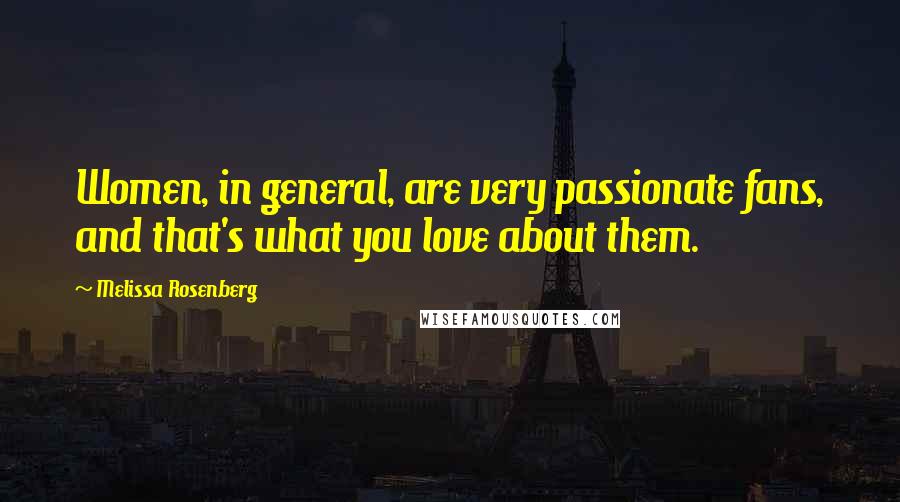 Women, in general, are very passionate fans, and that's what you love about them.

~ Melissa Rosenberg

WISEFAMOUSQUOTES.COM